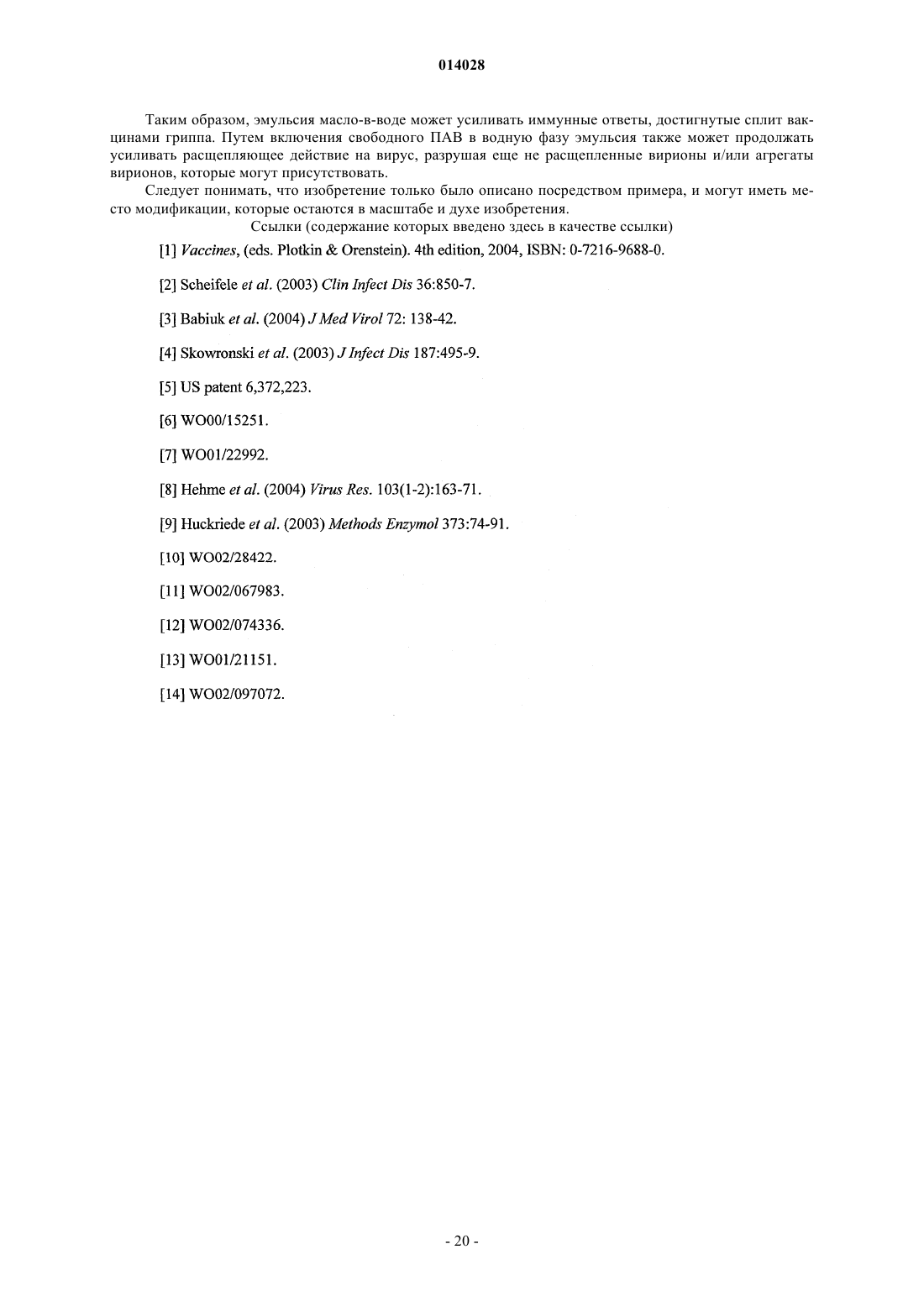 014028

Таким образом, эмульсия масло-в-воде может усиливать иммунные ответы, достигнутые сплит вакцинами гриппа. Путем включения свободного ПАВ в водную фазу эмульсия также может продолжать усиливать расщепляющее действие на вирус, разрушая еще не расщепленные вирионы и/или агрегаты вирионов, которые могут присутствовать.

Следует понимать, что изобретение только было описано посредством примера, и могут иметь место модификации, которые остаются в масштабе и духе изобретения.

Ссылки (содержание которых введено здесь в качестве ссылки)

[1] Vaccines, (eds. Plotkin & Orenstein). 4th edition, 2004, ISBN: 0-7216-9688-0.

[2] Scheifele et al. (2003) Clin Infect Dis 36:850-7.

[3] Babiuk et al. (2004) J Med Virol 72: 138-42.

[4] Skowronski et al. (2003) J Infect Dis 187:495-9.

[5] US patent 6,372,223.

[6] WO00/15251.

[7] WO01/22992.

[8] Hehme et al. (2004) Virus Res. 103(1-2):163-71.

[9] Huckriede et al. (2003) Methods Enzymol 373:74-91.

[10] WO02/28422.

[11] WO02/067983.

[12] WO02/074336.

[13] WO01/21151.

[14] WO02/097072.

- 20 -